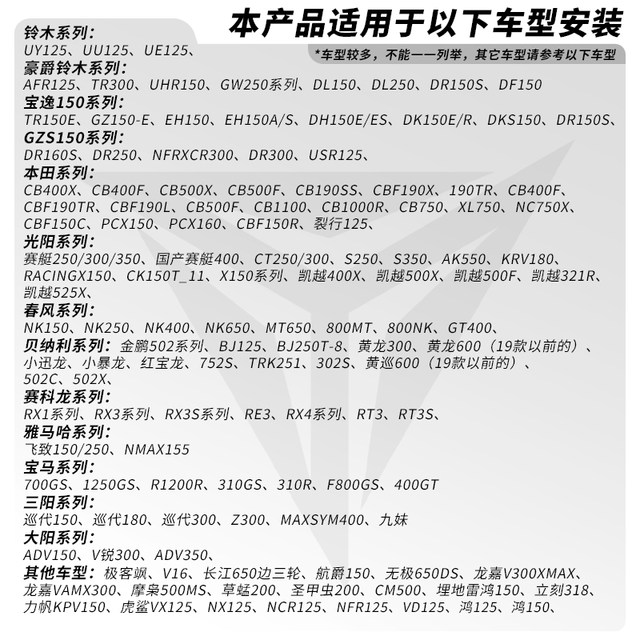 本产品适用于以下车型安装

*车型较多，不能一一列举，其它车型请参考以下车型

铃木系列：
UY125、UU125、UE125、
豪爵铃木系列：
AFR125、TR300、UHR150、GW250系列、DL150、DL250、DR150S、DF150
宝逸150系列：
TR150E、GZ150-E、EH150、EH150A/S、DH150E/ES、DK150E/R、DKS150、DR150S、
GZS150系列：
DR160S、DR250、NFRXCR300、DR300、USR125、
本田系列：
CB400X、CB400F、CB500X、CB500F、CB190SS、CBF190X、190TR、CB400F、CBF190TR、CBF190L、CB500F、CB1100、CB1000R、CB750、XL750、NC750X、CBF150C、PCX150、PCX160、CBF150R、裂行125、
光阳系列：
赛艇250/300/350、国产赛艇400、CT250/300、S250、S350、AK550、KRV180、RACINGX150、CK150T_11、X150系列、凯越400X、凯越500X、凯越500F、凯越321R、凯越525X、
春风系列：
NK150、NK250、NK400、NK650、MT650、800MT、800NK、GT400、
贝纳利系列：金鹏502系列、BJ125、BJ250T-8、黄龙300、黄龙600（19款以前的）、小迅龙、小暴龙、红宝龙、752S、TRK251、302S、黄巡600（19款以前的）、502C、502X、
赛科龙系列：
RX1系列、RX3系列、RX3S系列、RE3、RX4系列、RT3、RT3S、
雅马哈系列：
飞致150/250、NMAX155
宝马系列：
700GS、1250GS、R1200R、310GS、310R、F800GS、400GT
三阳系列：
巡代150、巡代180、巡代300、Z300、MAXSYM400、九妹
大阳系列：
ADV150、V锐300、ADV350、
其他车型：极客飒、V16、长江650边三轮、航爵150、无极650DS、龙嘉V300XMAX、龙嘉VAMX300、摩枭500MS、草蜢200、圣甲虫200、CM500、埋地雷鸿150、立刻318、力帆KPV150、虎鲨VX125、NX125、NCR125、NFR125、VD125、鸿125、鸿150、